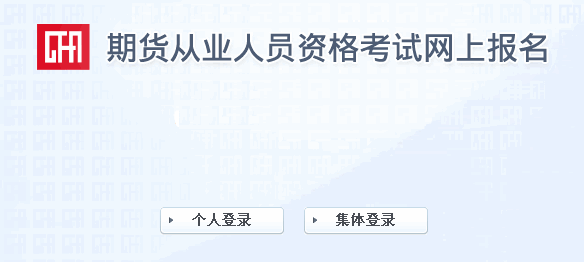 CFA

期货从业人员资格考试网上报名

个人登录

集体登录